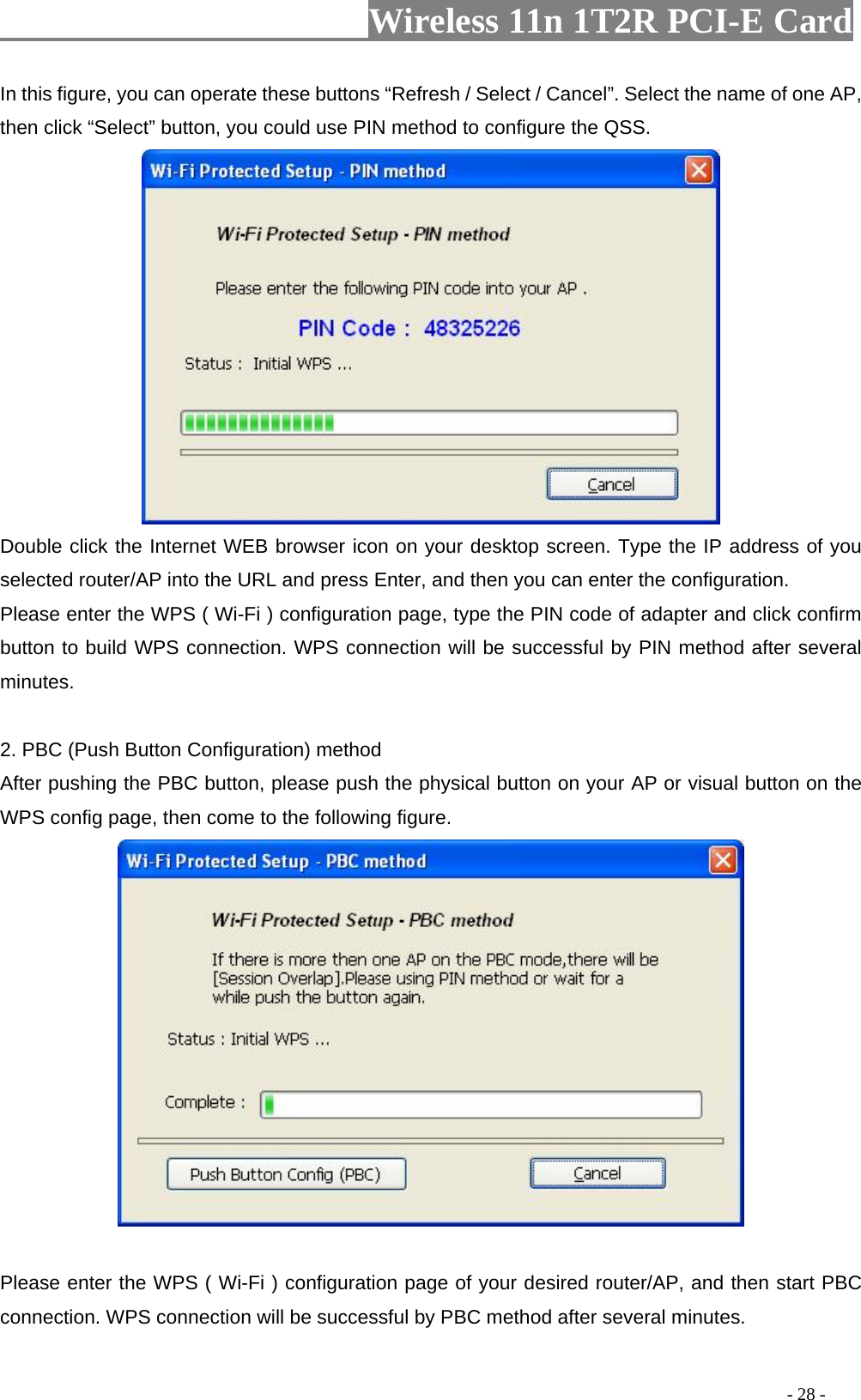 Wireless 11n 1T2R PCI-E Card

In this figure, you can operate these buttons “Refresh / Select / Cancel”. Select the name of one AP, then click “Select” button, you could use PIN method to configure the QSS.

Wi-Fi Protected Setup - PIN method

Wi-Fi Protected Setup - PIN method

Please enter the following PIN code into your AP .

PIN Code : 48325226

Status : Initial WPS ...

Cancel

Double click the Internet WEB browser icon on your desktop screen. Type the IP address of you selected router/AP into the URL and press Enter, and then you can enter the configuration.
Please enter the WPS ( Wi-Fi ) configuration page, type the PIN code of adapter and click confirm button to build WPS connection. WPS connection will be successful by PIN method after several minutes.

2. PBC (Push Button Configuration) method
After pushing the PBC button, please push the physical button on your AP or visual button on the WPS config page, then come to the following figure.

Wi-Fi Protected Setup - PBC method

Wi-Fi Protected Setup - PBC method

If there is more then one AP on the PBC mode,there will be [Session Overlap].Please using PIN method or wait for a while push the button again.

Status : Initial WPS ...

Complete :

Push Button Config (PBC)

Cancel

Please enter the WPS ( Wi-Fi ) configuration page of your desired router/AP, and then start PBC connection. WPS connection will be successful by PBC method after several minutes.

- 28 -